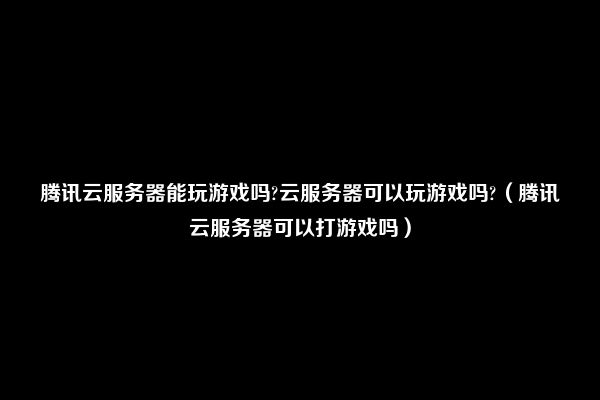 腾讯云服务器能玩游戏吗?云服务器可以玩游戏吗?（腾讯云服务器可以打游戏吗）